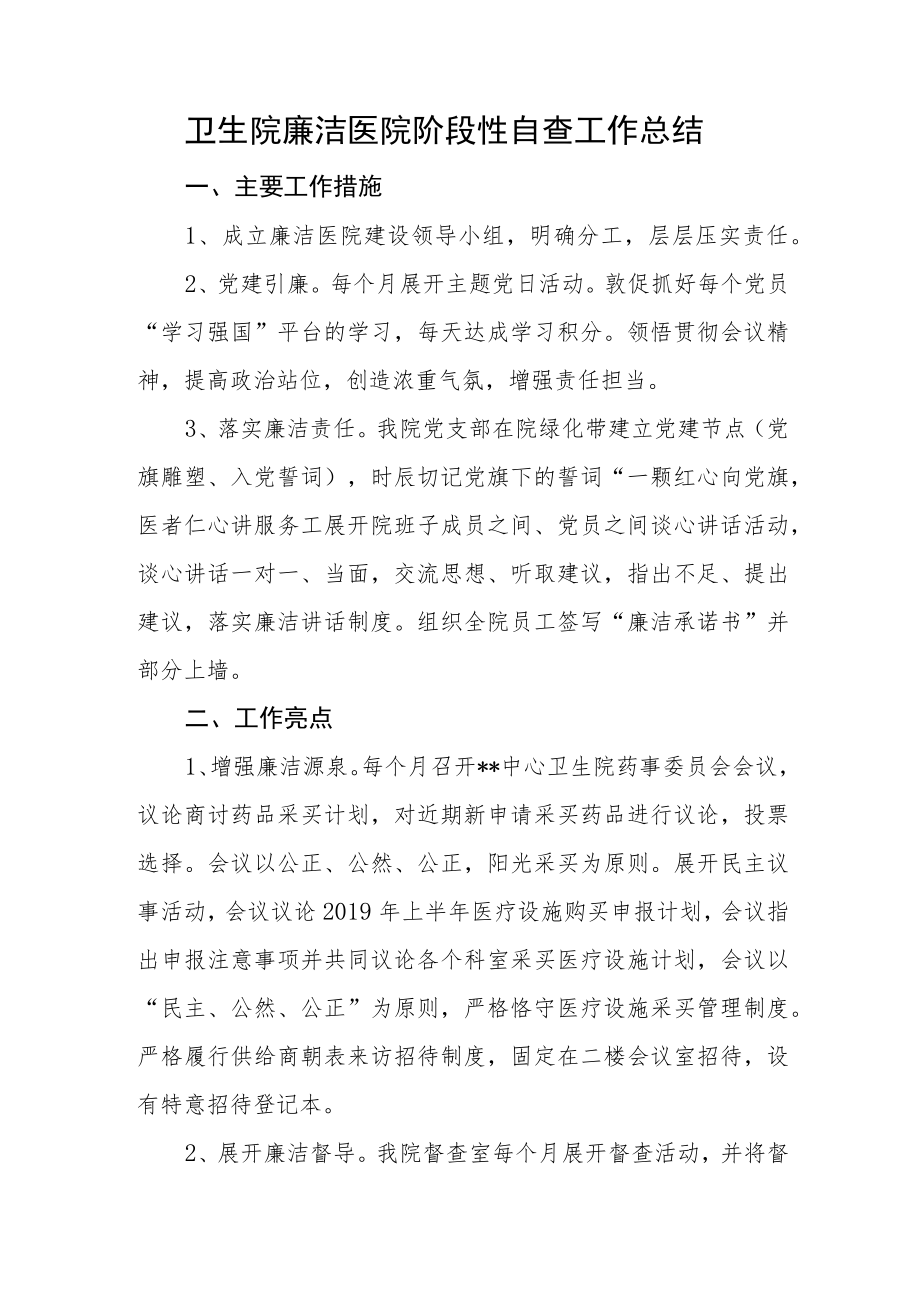 卫生院廉洁医院阶段性自查工作总结

一、主要工作措施

1、成立廉洁医院建设领导小组，明确分工，层层压实责任。

2、党建引廉。每个月展开主题党日活动。敦促抓好每个党员“学习强国”平台的学习，每天达成学习积分。领悟贯彻会议精神，提高政治站位，创造浓重气氛，增强责任担当。

3、落实廉洁责任。我院党支部在院绿化带建立党建节点（党旗雕塑、入党誓词），时辰切记党旗下的誓词“一颗红心向党旗，医者仁心讲服务工展开院班子成员之间、党员之间谈心讲话活动，谈心讲话一对一、当面，交流思想、听取建议，指出不足、提出建议，落实廉洁讲话制度。组织全院员工签写“廉洁承诺书”并部分上墙。

二、工作亮点

1、增强廉洁源泉。每个月召开**中心卫生院药事委员会会议，议论商讨药品采买计划，对近期新申请采买药品进行议论，投票选择。会议以公正、公然、公正，阳光采买为原则。展开民主议事活动，会议议论2019年上半年医疗设施购买申报计划，会议指出申报注意事项并共同议论各个科室采买医疗设施计划，会议以“民主、公然、公正”为原则，严格恪守医疗设施采买管理制度。严格履行供给商朝表来访招待制度，固定在二楼会议室招待，设有特意招待登记本。

2、展开廉洁督导。我院督查室每个月展开督查活动，并将督